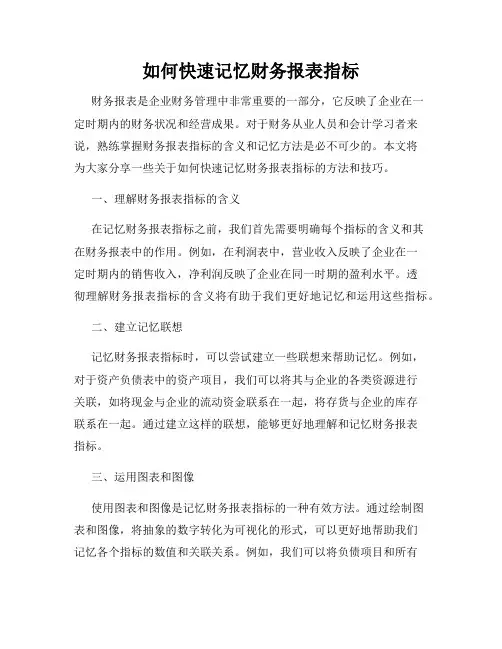 如何快速记忆财务报表指标

财务报表是企业财务管理中非常重要的一部分，它反映了企业在一定时期内的财务状况和经营成果。对于财务从业人员和会计学习者来说，熟练掌握财务报表指标的含义和记忆方法是必不可少的。本文将为大家分享一些关于如何快速记忆财务报表指标的方法和技巧。

一、理解财务报表指标的含义

在记忆财务报表指标之前，我们首先需要明确每个指标的含义和其在财务报表中的作用。例如，在利润表中，营业收入反映了企业在一定时期内的销售收入，净利润反映了企业在同一时期的盈利水平。透彻理解财务报表指标的含义将有助于我们更好地记忆和运用这些指标。

二、建立记忆联想

记忆财务报表指标时，可以尝试建立一些联想来帮助记忆。例如，对于资产负债表中的资产项目，我们可以将其与企业的各类资源进行关联，如将现金与企业的流动资金联系在一起，将存货与企业的库存联系在一起。通过建立这样的联想，能够更好地理解和记忆财务报表指标。

三、运用图表和图像

使用图表和图像是记忆财务报表指标的一种有效方法。通过绘制图表和图像，将抽象的数字转化为可视化的形式，可以更好地帮助我们记忆各个指标的数值和关联关系。例如，我们可以将负债项目和所有